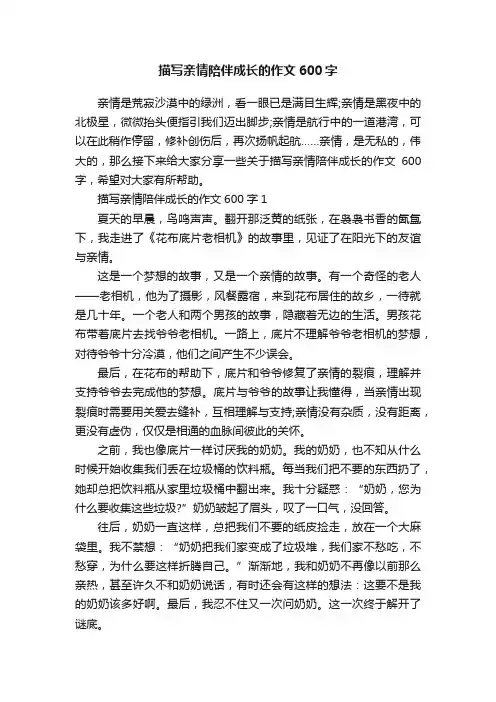 描写亲情陪伴成长的作文 600 字

亲情是荒寂沙漠中的绿洲，看一眼已是满目生辉;亲情是黑夜中的北极星，微微抬头便指引我们迈出脚步;亲情是航行中的一道港湾，可以在此稍作停留，修补创伤后，再次扬帆起航……亲情，是无私的，伟大的，那么接下来给大家分享一些关于描写亲情陪伴成长的作文 600 字，希望对大家有所帮助。

描写亲情陪伴成长的作文 600 字 1

夏天的早晨，鸟鸣声声。翻开那泛黄的纸张，在袅袅书香的氤氲下，我走进了《花布底片老相机》的故事里，见证了在阳光下的友谊与亲情。

这是一个梦想的故事，又是一个亲情的故事。有一个奇怪的老人——老相机，他为了摄影，风餐露宿，来到花布居住的故乡，一待就是几十年。一个老人和两个男孩的故事，隐藏着无边的生活。男孩花布带着底片去找爷爷老相机。一路上，底片不理解爷爷老相机的梦想，对待爷爷十分冷漠，他们之间产生不少误会。

最后，在花布的帮助下，底片和爷爷修复了亲情的裂痕，理解并支持爷爷去完成他的梦想。底片与爷爷的故事让我懂得，当亲情出现裂痕时需要用关爱去缝补，互相理解与支持;亲情没有杂质，没有距离，更没有虚伪，仅仅是相通的血脉间彼此的关怀。

之前，我也像底片一样讨厌我的奶奶。我的奶奶，也不知从什么时候开始收集我们丢在垃圾桶的饮料瓶。每当我们把不要的东西扔了，她却总把饮料瓶从家里垃圾桶中翻出来。我十分疑惑：“奶奶，您为什么要收集这些垃圾?”奶奶皱起了眉头，叹了一口气，没回答。

往后，奶奶一直这样，总把我们不要的纸皮捡走，放在一个大麻袋里。我不禁想：“奶奶把我们家变成了垃圾堆，我们家不愁吃，不愁穿，为什么要这样折腾自己。”渐渐地，我和奶奶不再像以前那么亲热，甚至许久不和奶奶说话，有时还会有这样的想法：这要不是我的奶奶该多好啊。最后，我忍不住又一次问奶奶。这一次终于解开了谜底。